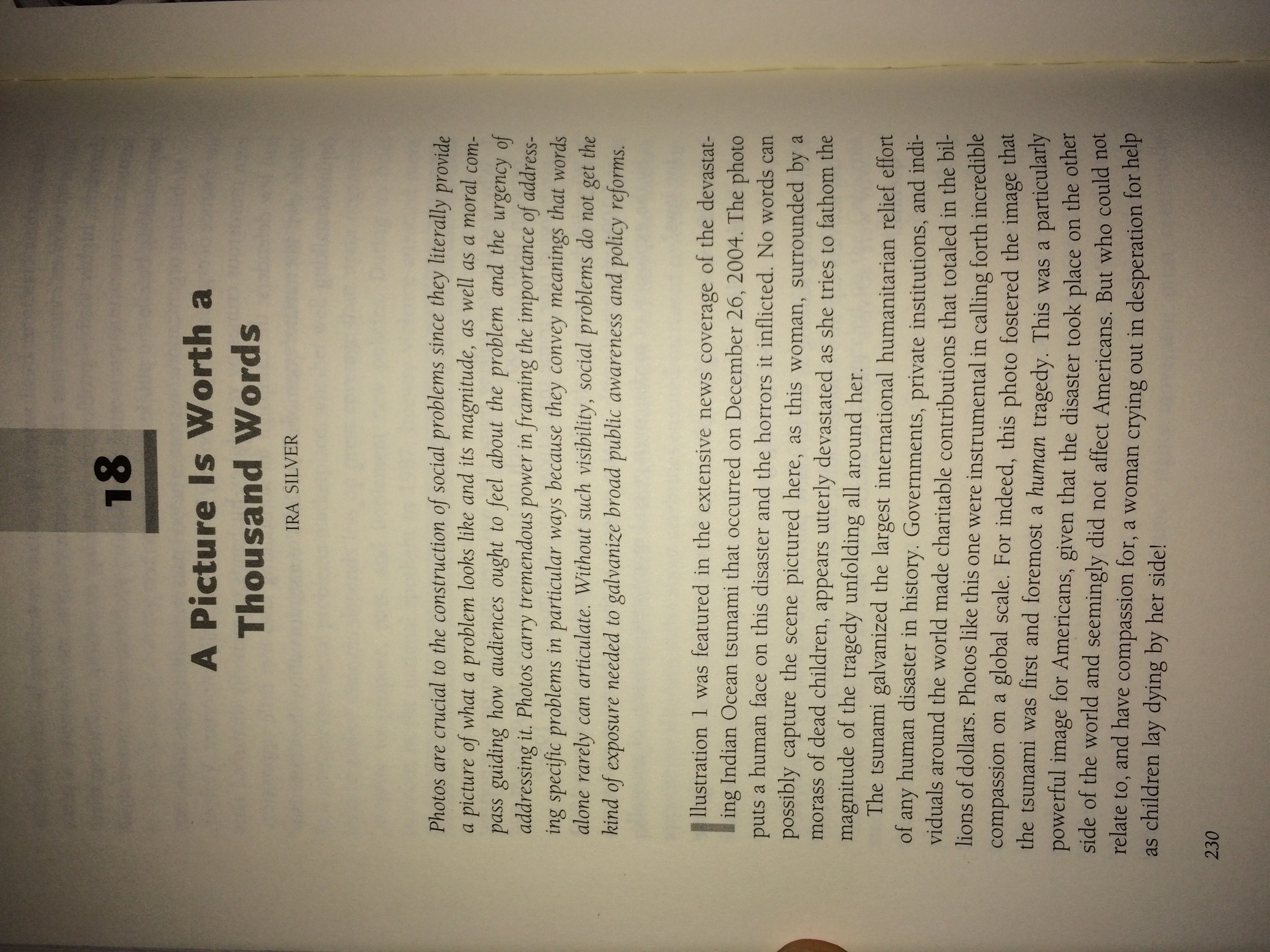 18

A Picture Is Worth a Thousand Words

IRA SILVER

Photos are crucial to the construction of social problems since they literally provide a picture of what a problem looks like and its magnitude, as well as a moral compass guiding how audiences ought to feel about the problem and the urgency of addressing it. Photos carry tremendous power in framing the importance of addressing specific problems in particular ways because they convey meanings that words alone rarely can articulate. Without such visibility, social problems do not get the kind of exposure needed to galvanize broad public awareness and policy reforms.

Illustration 1 was featured in the extensive news coverage of the devastating Indian Ocean tsunami that occurred on December 26, 2004. The photo puts a human face on this disaster and the horrors it inflicted. No words can possibly capture the scene pictured here, as this woman, surrounded by a morass of dead children, appears utterly devastated as she tries to fathom the magnitude of the tragedy unfolding all around her.

The tsunami galvanized the largest international humanitarian relief effort of any human disaster in history. Governments, private institutions, and individuals around the world made charitable contributions that totaled in the billions of dollars. Photos like this one were instrumental in calling forth incredible compassion on a global scale. For indeed, this photo fostered the image that the tsunami was first and foremost a human tragedy. This was a particularly powerful image for Americans, given that the disaster took place on the other side of the world and seemingly did not affect Americans. But who could not relate to, and have compassion for, a woman crying out in desperation for help as children lay dying by her side!

230